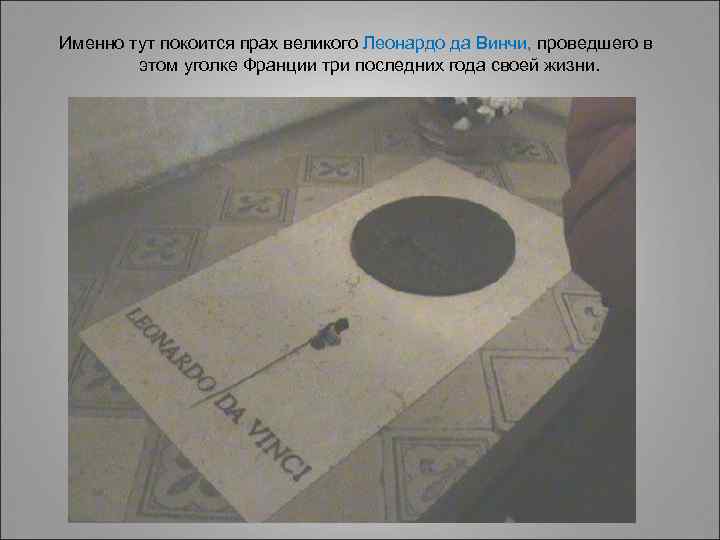 Именно тут покоится прах великого Леонардо да Винчи, проведшего в этом уголке Франции три последних года своей жизни.

LEONARDO DA VINCI